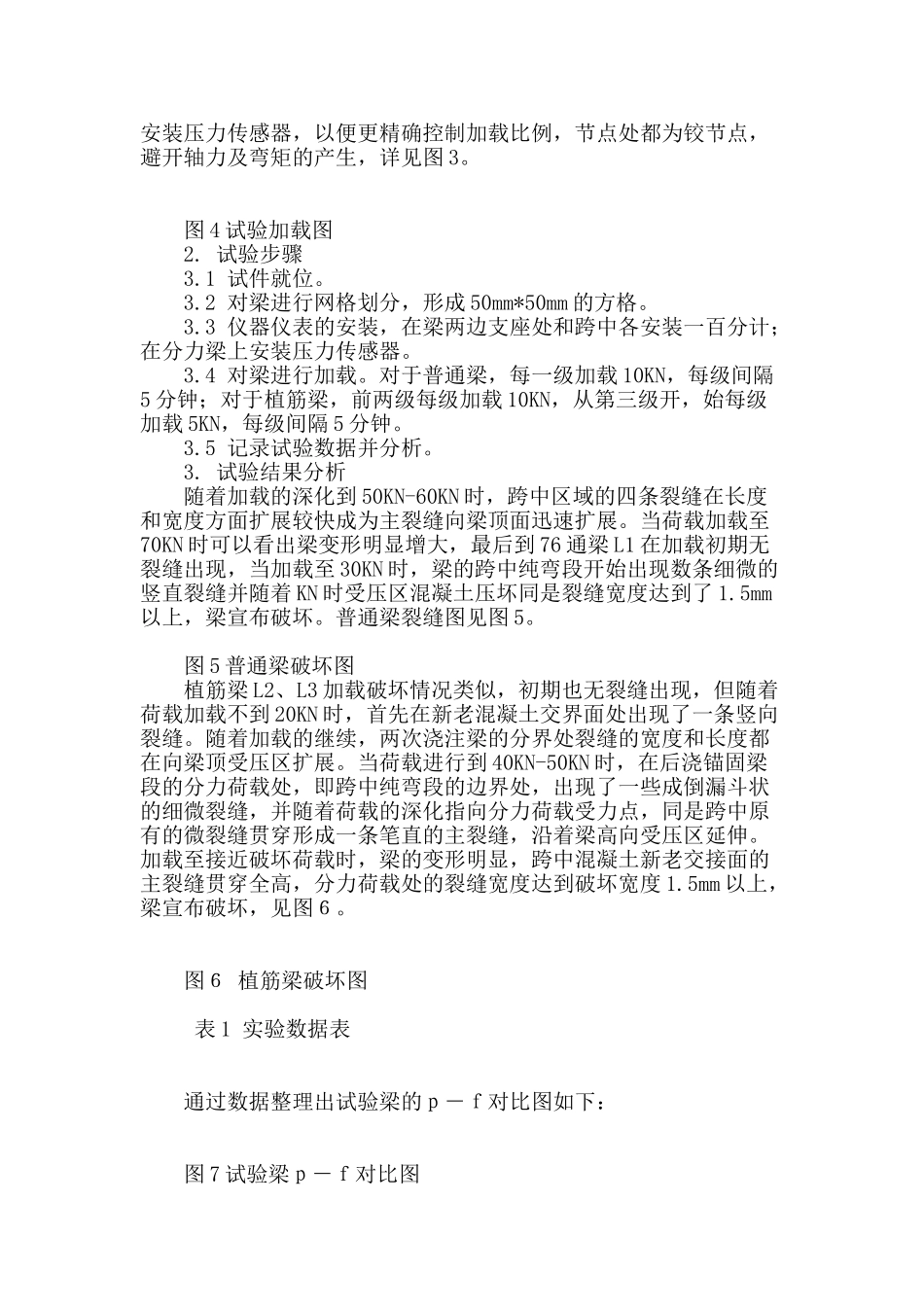 安装压力传感器，以便更精确控制加载比例，节点处都为铰节点，避开轴力及弯矩的产生，详见图 3。

图 4 试验加载图
2. 试验步骤
3.1 试件就位。
3.2 对梁进行网格划分，形成 50mm*50mm 的方格。
3.3 仪器仪表的安装，在梁两边支座处和跨中各安装一百分计；在分力梁上安装压力传感器。
3.4 对梁进行加载。对于普通梁，每一级加载 10KN，每级间隔 5 分钟；对于植筋梁，前两级每级加载 10KN，从第三级开，始每级加载 5KN，每级间隔 5 分钟。
3.5 记录试验数据并分析。
3. 试验结果分析
随着加载的深化到 50KN-60KN 时，跨中区域的四条裂缝在长度和宽度方面扩展较快成为主裂缝向梁顶面迅速扩展。当荷载加载至 70KN 时可以看出梁变形明显增大，最后到 76 通梁 L1 在加载初期无裂缝出现，当加载至 30KN 时，梁的跨中纯弯段开始出现数条细微的竖直裂缝并随着 KN 时受压区混凝土压坏同是裂缝宽度达到了 1.5mm 以上，梁宣布破坏。普通梁裂缝图见图 5。

图 5 普通梁破坏图
植筋梁 L2、L3 加载破坏情况类似，初期也无裂缝出现，但随着荷载加载不到 20KN 时，首先在新老混凝土交界面处出现了一条竖向裂缝。随着加载的继续，两次浇注梁的分界处裂缝的宽度和长度都在向梁顶受压区扩展。当荷载进行到 40KN-50KN 时，在后浇锚固梁段的分力荷载处，即跨中纯弯段的边界处，出现了一些成倒漏斗状的细微裂缝，并随着荷载的深化指向分力荷载受力点，同是跨中原有的微裂缝贯穿形成一条笔直的主裂缝，沿着梁高向受压区延伸。加载至接近破坏荷载时，梁的变形明显，跨中混凝土新老交接面的主裂缝贯穿全高，分力荷载处的裂缝宽度达到破坏宽度 1.5mm 以上，梁宣布破坏，见图 6 。

图 6 植筋梁破坏图

表 1 实验数据表

通过数据整理出试验梁的 p － f 对比图如下：

图 7 试验梁 p － f 对比图